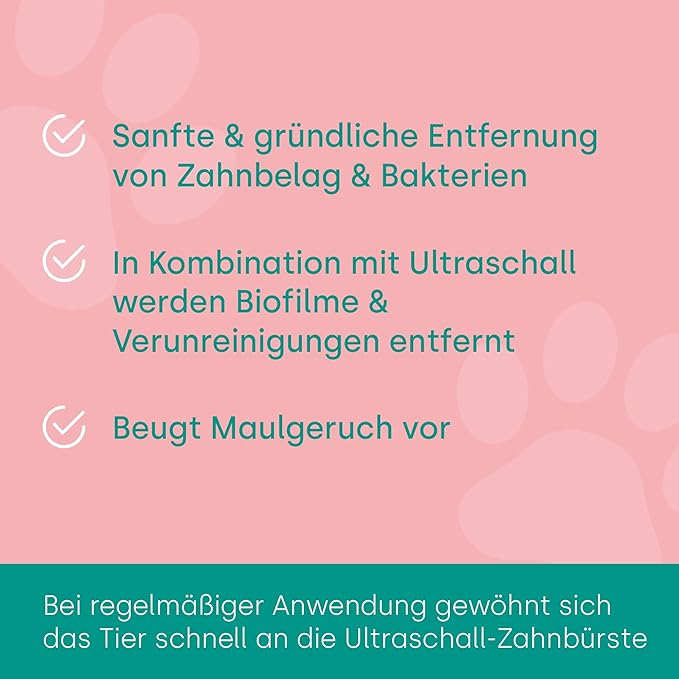 ✓ Sanfte & gründliche Entfernung von Zahnbelag & Bakterien

✓ In Kombination mit Ultraschall werden Biofilme & Verunreinigungen entfernt

✓ Beugt Maulgeruch vor

Bei regelmäßiger Anwendung gewöhnt sich das Tier schnell an die Ultraschall-Zahnbürste